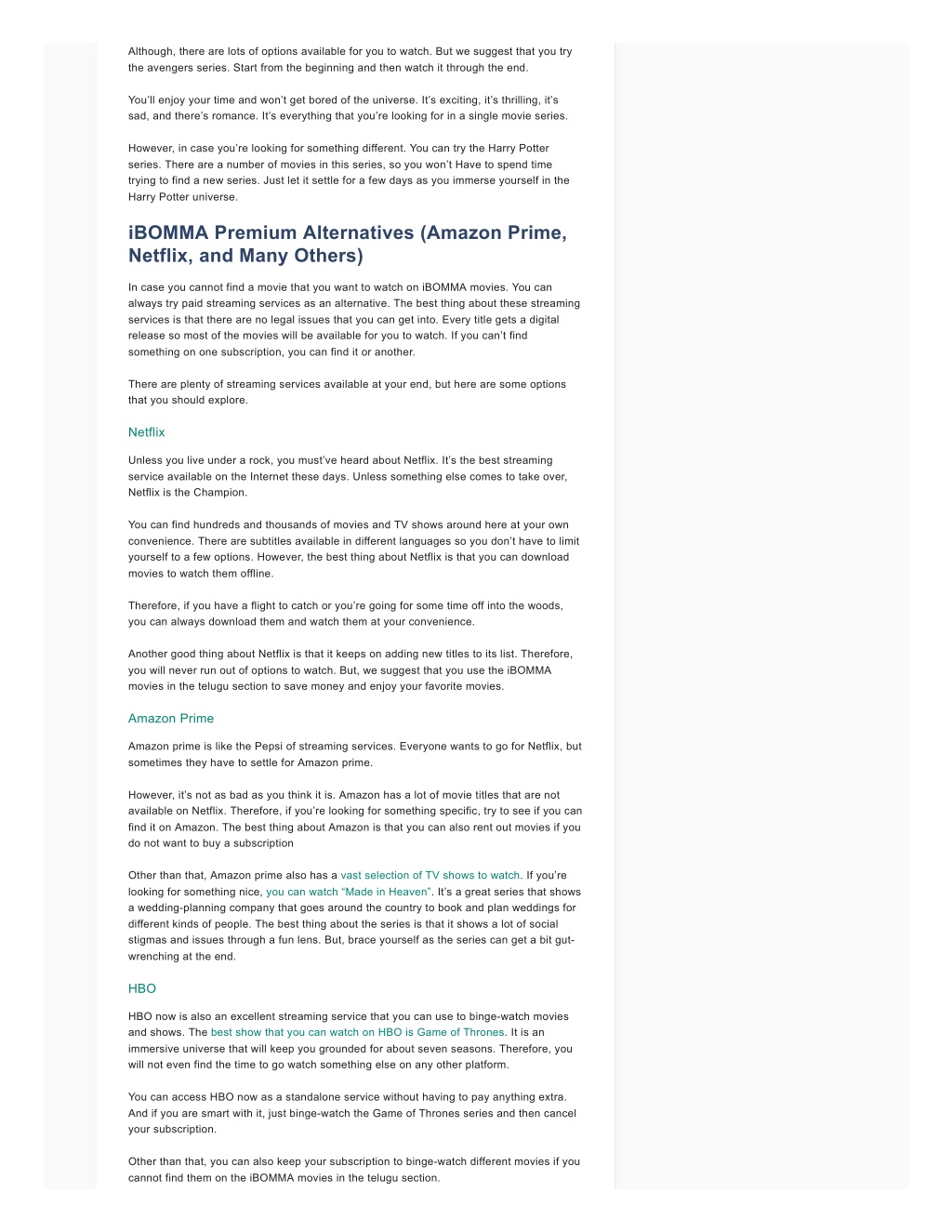 Although, there are lots of options available for you to watch. But we suggest that you try the avengers series. Start from the beginning and then watch it through the end.

You'll enjoy your time and won't get bored of the universe. It's exciting, it's thrilling, it's sad, and there's romance. It's everything that you're looking for in a single movie series.

However, in case you're looking for something different. You can try the Harry Potter series. There are a number of movies in this series, so you won't Have to spend time trying to find a new series. Just let it settle for a few days as you immerse yourself in the Harry Potter universe.

iBOMMA Premium Alternatives (Amazon Prime, Netflix, and Many Others)

In case you cannot find a movie that you want to watch on iBOMMA movies. You can always try paid streaming services as an alternative. The best thing about these streaming services is that there are no legal issues that you can get into. Every title gets a digital release so most of the movies will be available for you to watch. If you can't find something on one subscription, you can find it or another.

There are plenty of streaming services available at your end, but here are some options that you should explore.

Netflix

Unless you live under a rock, you must've heard about Netflix. It's the best streaming service available on the Internet these days. Unless something else comes to take over, Netflix is the Champion.

You can find hundreds and thousands of movies and TV shows around here at your own convenience. There are subtitles available in different languages so you don't have to limit yourself to a few options. However, the best thing about Netflix is that you can download movies to watch them offline.

Therefore, if you have a flight to catch or you're going for some time off into the woods, you can always download them and watch them at your convenience.

Another good thing about Netflix is that it keeps on adding new titles to its list. Therefore, you will never run out of options to watch. But, we suggest that you use the iBOMMA movies in the telugu section to save money and enjoy your favorite movies.

Amazon Prime

Amazon prime is like the Pepsi of streaming services. Everyone wants to go for Netflix, but sometimes they have to settle for Amazon prime.

However, it's not as bad as you think it is. Amazon has a lot of movie titles that are not available on Netflix. Therefore, if you're looking for something specific, try to see if you can find it on Amazon. The best thing about Amazon is that you can also rent out movies if you do not want to buy a subscription

Other than that, Amazon prime also has a vast selection of TV shows to watch. If you're looking for something nice, you can watch "Made in Heaven". It's a great series that shows a wedding-planning company that goes around the country to book and plan weddings for different kinds of people. The best thing about the series is that it shows a lot of social stigmas and issues through a fun lens. But, brace yourself as the series can get a bit gut-wrenching at the end.

HBO

HBO now is also an excellent streaming service that you can use to binge-watch movies and shows. The best show that you can watch on HBO is Game of Thrones. It is an immersive universe that will keep you grounded for about seven seasons. Therefore, you will not even find the time to go watch something else on any other platform.

You can access HBO now as a standalone service without having to pay anything extra. And if you are smart with it, just binge-watch the Game of Thrones series and then cancel your subscription.

Other than that, you can also keep your subscription to binge-watch different movies if you cannot find them on the iBOMMA movies in the telugu section.